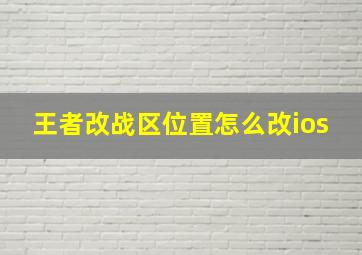 王者改战区位置怎么改ios